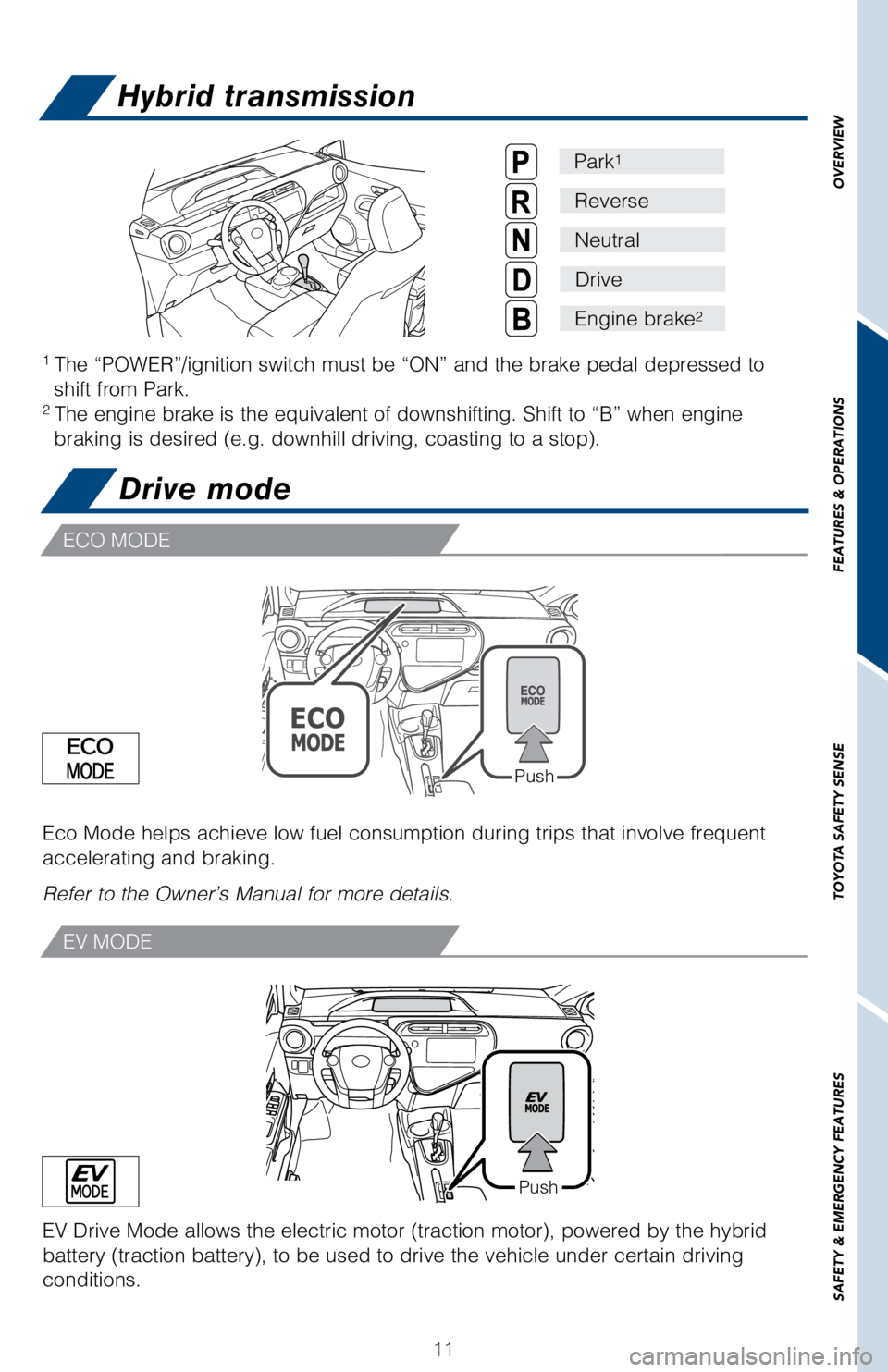 Hybrid transmission

P Park$^1$

R Reverse

N Neutral

D Drive

B Engine brake$^2$

$^1$ The “POWER”/ignition switch must be “ON” and the brake pedal depressed to shift from Park.

$^2$ The engine brake is the equivalent of downshifting. Shift to “B” when engine braking is desired (e.g. downhill driving, coasting to a stop).

Drive mode

ECO MODE

ECO MODE

ECO MODE

ECO MODE

Push

Eco Mode helps achieve low fuel consumption during trips that involve frequent accelerating and braking.

Refer to the Owner’s Manual for more details.

EV MODE

EV MODE

EV MODE

Push

EV Drive Mode allows the electric motor (traction motor), powered by the hybrid battery (traction battery), to be used to drive the vehicle under certain driving conditions.

11

OVERVIEW

FEATURES & OPERATIONS

TOYOTA SAFETY SENSE

SAFETY & EMERGENCY FEATURES

carmanualsonline.info